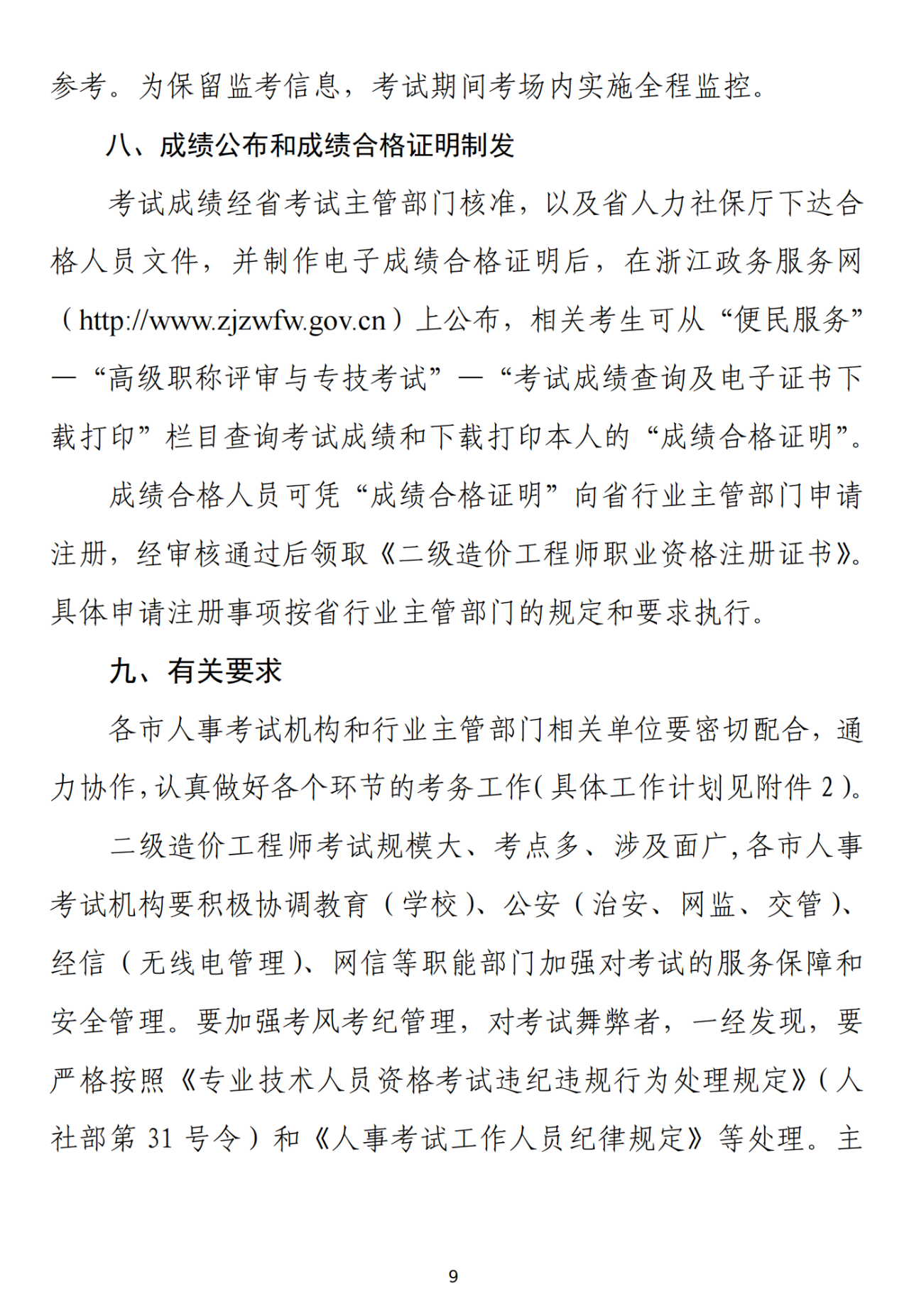 参考。为保留监考信息，考试期间考场内实施全程监控。

八、成绩公布和成绩合格证明制发

考试成绩经省考试主管部门核准，以及省人力社保厅下达合格人员文件，并制作电子成绩合格证明后，在浙江政务服务网（http://www.zjzwfw.gov.cn）上公布，相关考生可从“便民服务”—“高级职称评审与专技考试”—“考试成绩查询及电子证书下载打印”栏目查询考试成绩和下载打印本人的“成绩合格证明”。

成绩合格人员可凭“成绩合格证明”向省行业主管部门申请注册，经审核通过后领取《二级造价工程师职业资格注册证书》。具体申请注册事项按省行业主管部门的规定和要求执行。

九、有关要求

各市人事考试机构和行业主管部门相关单位要密切配合，通力协作，认真做好各个环节的考务工作（具体工作计划见附件 2）。

二级造价工程师考试规模大、考点多、涉及面广，各市人事考试机构要积极协调教育（学校）、公安（治安、网监、交管）、经信（无线电管理）、网信等职能部门加强对考试的服务保障和安全管理。要加强考风考纪管理，对考试舞弊者，一经发现，要严格按照《专业技术人员资格考试违纪违规行为处理规定》（人社部第 31 号令）和《人事考试工作人员纪律规定》等处理。主

9